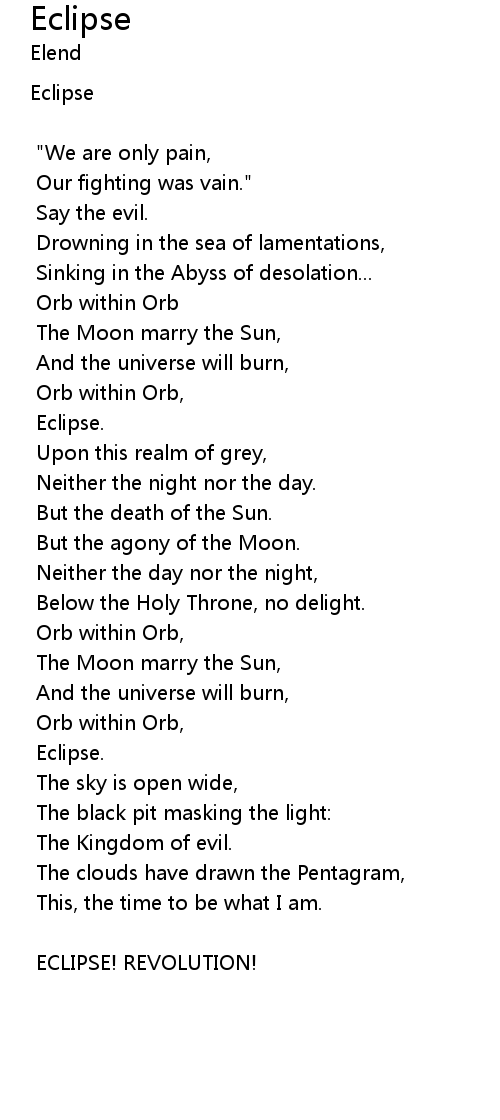 Eclipse
Elend

Eclipse

"We are only pain,
Our fighting was vain."
Say the evil.
Drowning in the sea of lamentations,
Sinking in the Abyss of desolation...
Orb within Orb
The Moon marry the Sun,
And the universe will burn,
Orb within Orb,
Eclipse.
Upon this realm of grey,
Neither the night nor the day.
But the death of the Sun.
But the agony of the Moon.
Neither the day nor the night,
Below the Holy Throne, no delight.
Orb within Orb,
The Moon marry the Sun,
And the universe will burn,
Orb within Orb,
Eclipse.
The sky is open wide,
The black pit masking the light:
The Kingdom of evil.
The clouds have drawn the Pentagram,
This, the time to be what I am.

ECLIPSE! REVOLUTION!